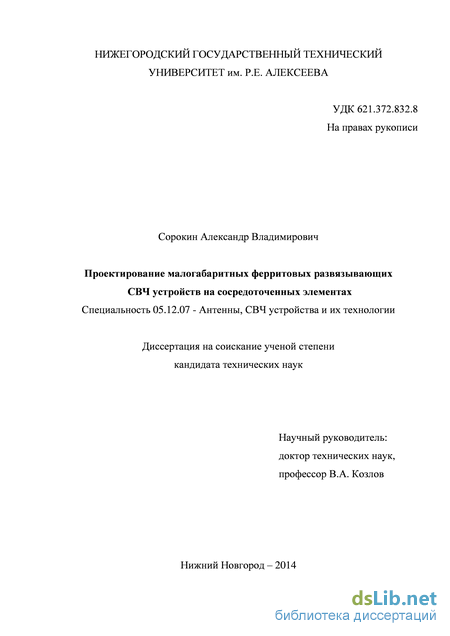 НИЖЕГОРОДСКИЙ ГОСУДАРСТВЕННЫЙ ТЕХНИЧЕСКИЙ УНИВЕРСИТЕТ им. Р.Е. АЛЕКСЕЕВА

УДК 621.372.832.8
На правах рукописи

Сорокин Александр Владимирович

Проектирование малогабаритных ферритовых развязывающих СВЧ устройств на сосредоточенных элементах

Специальность 05.12.07 - Антенны, СВЧ устройства и их технологии

Диссертация на соискание ученой степени кандидата технических наук

Научный руководитель:
доктор технических наук,
профессор В.А. Козлов

Нижний Новгород – 2014

dsLib.net
библиотека диссертаций